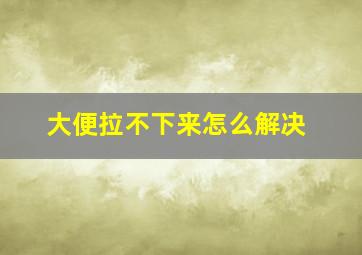 大便拉不下来怎么解决